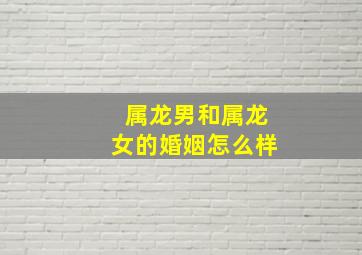 属龙男和属龙女的婚姻怎么样